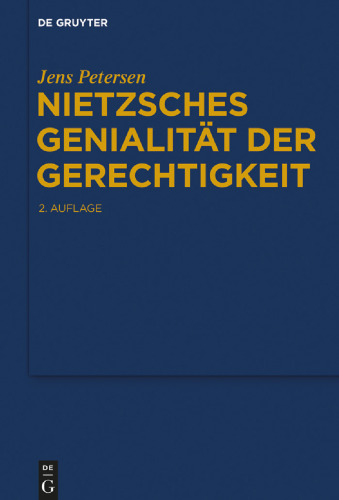 DE GRUYTER

Jens Petersen

NIETZSCHES GENIALITÄT DER GERECHTIGKEIT

2. AUFLAGE

DE
G